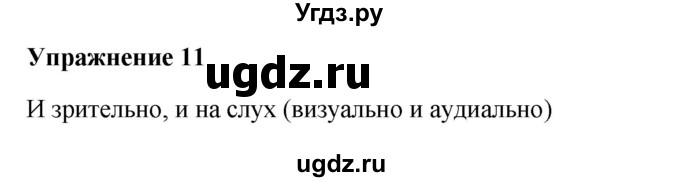 Угдз.ру

Упражнение 11 ugdz.ru

И зрительно, и на слух (визуально и аудиально)

ugdz.ru